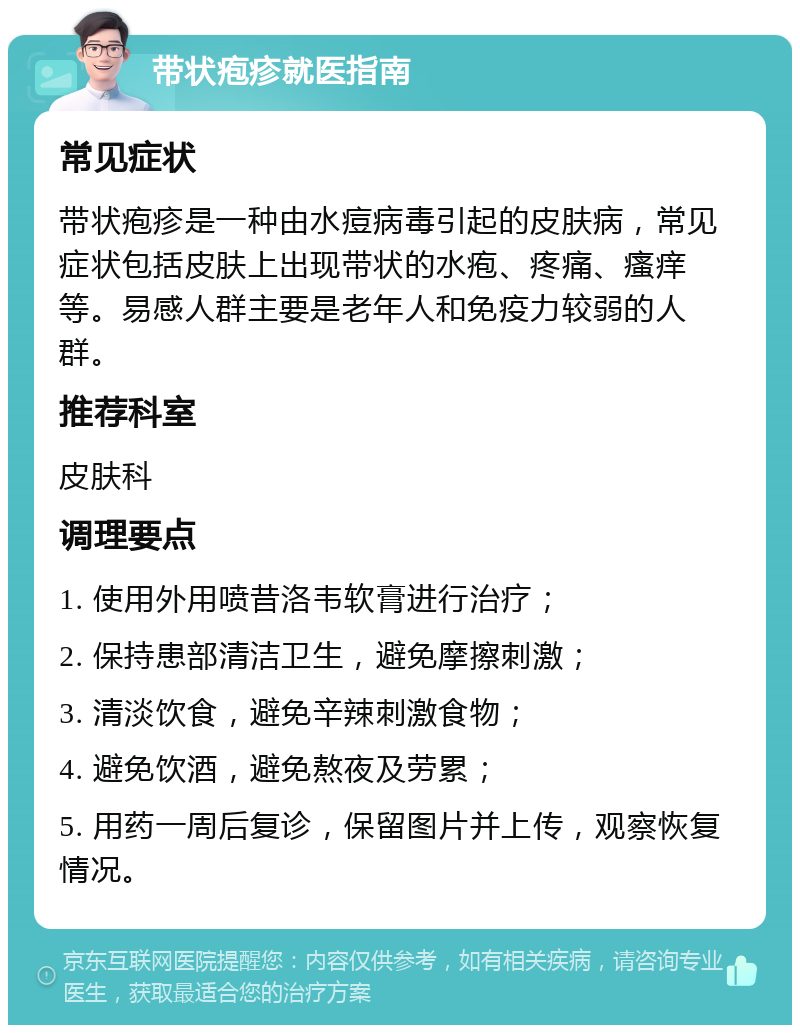 带状疱疹就医指南

常见症状

带状疱疹是一种由水痘病毒引起的皮肤病，常见症状包括皮肤上出现带状的水疱、疼痛、瘙痒等。易感人群主要是老年人和免疫力较弱的人群。

推荐科室

皮肤科

调理要点

1. 使用外用喷昔洛韦软膏进行治疗；

2. 保持患部清洁卫生，避免摩擦刺激；

3. 清淡饮食，避免辛辣刺激食物；

4. 避免饮酒，避免熬夜及劳累；

5. 用药一周后复诊，保留图片并上传，观察恢复情况。

京东互联网医院提醒您：内容仅供参考，如有相关疾病，请咨询专业医生，获取最适合您的治疗方案